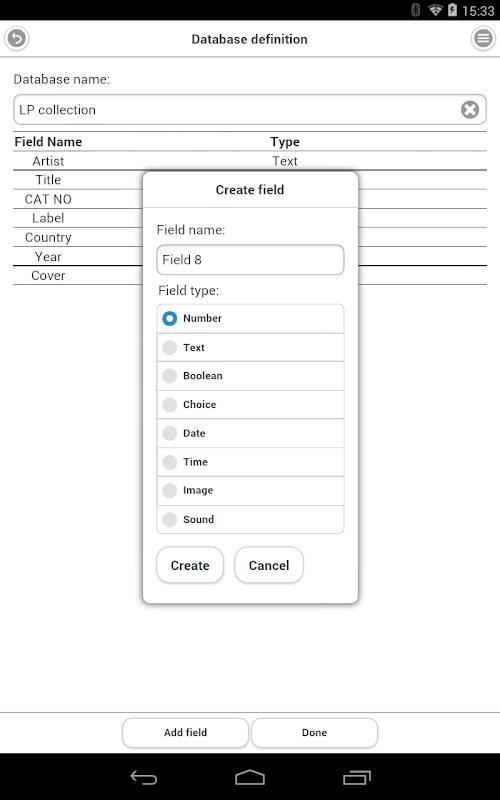 15:33

Database definition

Database name:

LP collection

| Field Name | Type |
|---|---|
| Artist | Text |
| Title | |
| CAT NO | |
| Label | |
| Country | |
| Year | |
| Cover | |

Create field

Field name:

Field 8

Field type:

Number
Text
Boolean
Choice
Date
Time
Image
Sound

Create Cancel

Add field Done